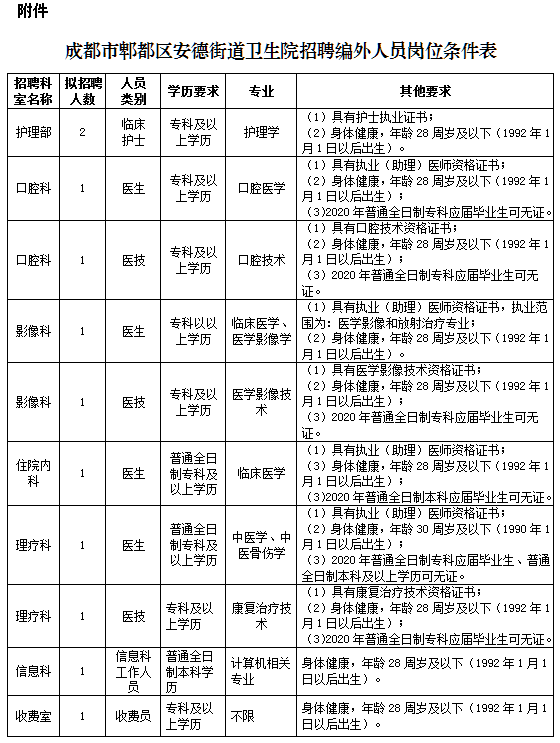 附件

成都市郫都区安德街道卫生院招聘编外人员岗位条件表

| 招聘科室名称 | 拟招聘人数 | 人员类别 | 学历要求 | 专业 | 其他要求 |
|---|---|---|---|---|---|
| 护理部 | 2 | 临床护士 | 专科及以上学历 | 护理学 | （1）具有护士执业证书；（2）身体健康，年龄28周岁及以下（1992年1月1日以后出生）。 |
| 口腔科 | 1 | 医生 | 专科及以上学历 | 口腔医学 | （1）具有执业（助理）医师资格证书；（2）身体健康，年龄28周岁及以下（1992年1月1日以后出生）；(3)2020年普通全日制专科应届毕业生可无证。 |
| 口腔科 | 1 | 医技 | 专科及以上学历 | 口腔技术 | （1）具有口腔技术资格证书；（2）身体健康，年龄28周岁及以下（1992年1月1日以后出生）；（3）2020年普通全日制专科应届毕业生可无证。 |
| 影像科 | 1 | 医生 | 专科以以上学历 | 临床医学、医学影像学 | （1）具有执业（助理）医师资格证书，执业范围为：医学影像和放射治疗专业；（2）身体健康，年龄28周岁及以下（1992年1月1日以后出生）。 |
| 影像科 | 1 | 医技 | 专科及以上学历 | 医学影像技术 | （1）具有医学影像技术资格证书；（2）身体健康，年龄28周岁及以下（1992年1月1日以后出生）；（3）2020年普通全日制专科应届毕业生可无证。 |
| 住院内科 | 1 | 医生 | 普通全日制专科及以上学历 | 临床医学 | （1）具有执业（助理）医师资格证书；（3）身体健康，年龄28周岁及以下（1992年1月1日以后出生）；(3)2020年普通全日制本科应届毕业生可无证。 |
| 理疗科 | 1 | 医生 | 普通全日制专科及以上学历 | 中医学、中医骨伤学 | （1）具有执业（助理）医师资格证书；（2）身体健康，年龄30周岁及以下（1990年1月1日以后出生）；（3）2020年普通全日制专科应届毕业生、普通全日制本科及以上学历可无证。 |
| 理疗科 | 1 | 医技 | 专科及以上学历 | 康复治疗技术 | （1）具有康复治疗技术资格证书；（2）身体健康，年龄28周岁及以下（1992年1月1日以后出生）；(3)2020年普通全日制专科应届毕业生可无证。 |
| 信息科 | 1 | 信息科工作人员 | 普通全日制本科学历 | 计算机相关专业 | 身体健康，年龄28周岁及以下（1992年1月1日以后出生）。 |
| 收费室 | 1 | 收费员 | 专科及以上学历 | 不限 | 身体健康，年龄28周岁及以下（1992年1月1日以后出生）。 |